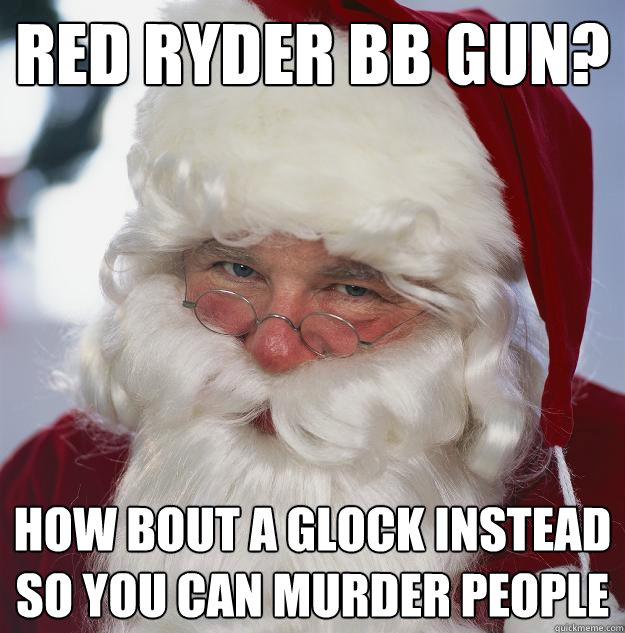 RED RYDER BB GUN?

HOW BOUT A GLOCK INSTEAD SO YOU CAN MURDER PEOPLE

quickmeme.com